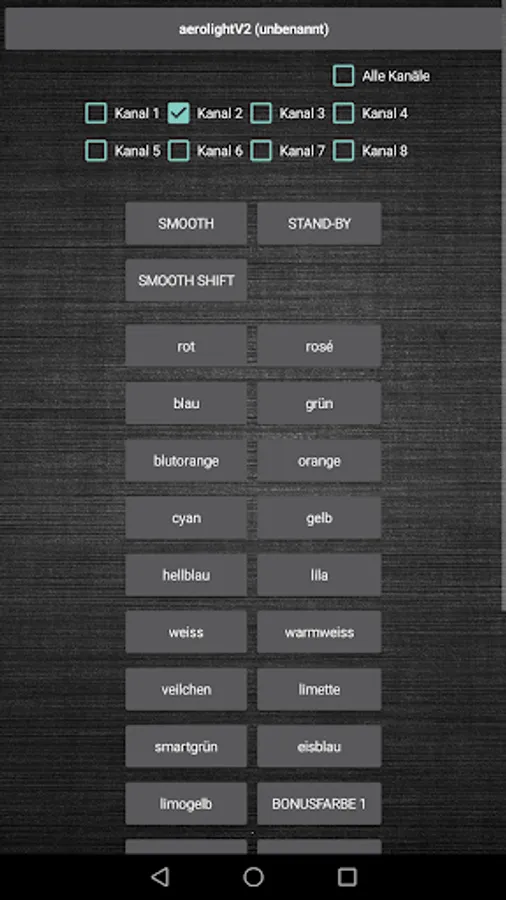 aerolightV2 (unbenannt)

Alle Kanäle

Kanal 1 Kanal 2 Kanal 3 Kanal 4

Kanal 5 Kanal 6 Kanal 7 Kanal 8

SMOOTH STAND-BY

SMOOTH SHIFT

rot rosé

blau grün

blutorange orange

cyan gelb

hellblau lila

weiss warmweiss

veilchen limette

smartgrün eisblau

limogelb BONUSFARBE 1